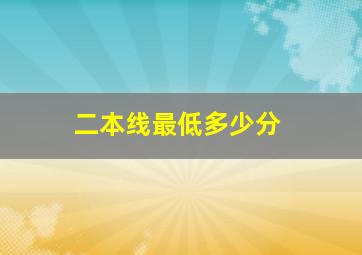 二本线最低多少分